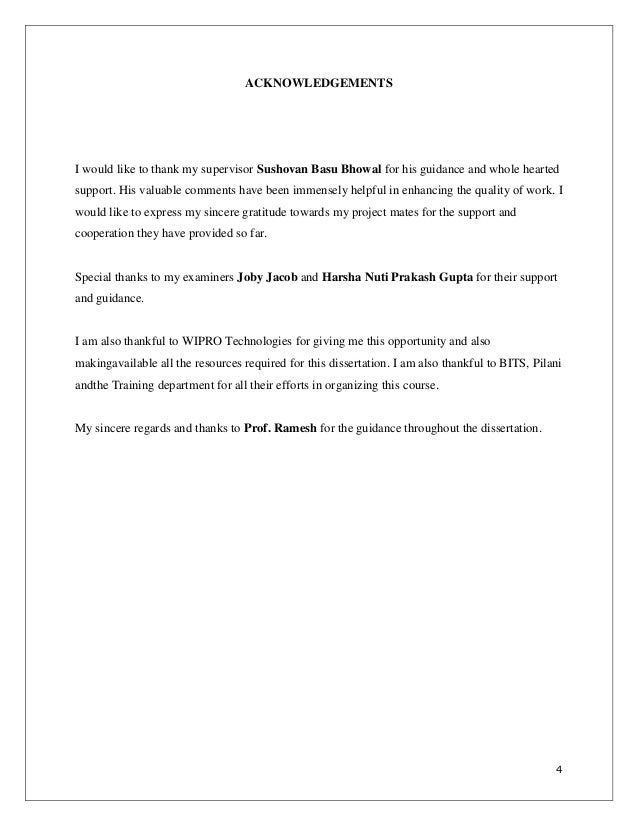 ACKNOWLEDGEMENTS

I would like to thank my supervisor Sushovan Basu Bhowal for his guidance and whole hearted support. His valuable comments have been immensely helpful in enhancing the quality of work. I would like to express my sincere gratitude towards my project mates for the support and cooperation they have provided so far.

Special thanks to my examiners Joby Jacob and Harsha Nuti Prakash Gupta for their support and guidance.

I am also thankful to WIPRO Technologies for giving me this opportunity and also makingavailable all the resources required for this dissertation. I am also thankful to BITS, Pilani andthe Training department for all their efforts in organizing this course.

My sincere regards and thanks to Prof. Ramesh for the guidance throughout the dissertation.

4